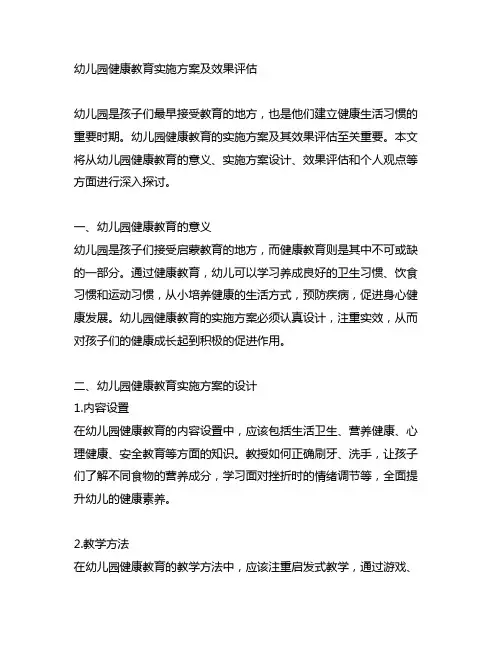 幼儿园健康教育实施方案及效果评估

幼儿园是孩子们最早接受教育的地方，也是他们建立健康生活习惯的重要时期。幼儿园健康教育的实施方案及其效果评估至关重要。本文将从幼儿园健康教育的意义、实施方案设计、效果评估和个人观点等方面进行深入探讨。

一、幼儿园健康教育的意义
幼儿园是孩子们接受启蒙教育的地方，而健康教育则是其中不可或缺的一部分。通过健康教育，幼儿可以学习养成良好的卫生习惯、饮食习惯和运动习惯，从小培养健康的生活方式，预防疾病，促进身心健康发展。幼儿园健康教育的实施方案必须认真设计，注重实效，从而对孩子们的健康成长起到积极的促进作用。

二、幼儿园健康教育实施方案的设计
1.内容设置
在幼儿园健康教育的内容设置中，应该包括生活卫生、营养健康、心理健康、安全教育等方面的知识。教授如何正确刷牙、洗手，让孩子们了解不同食物的营养成分，学习面对挫折时的情绪调节等，全面提升幼儿的健康素养。

2.教学方法
在幼儿园健康教育的教学方法中，应该注重启发式教学，通过游戏、